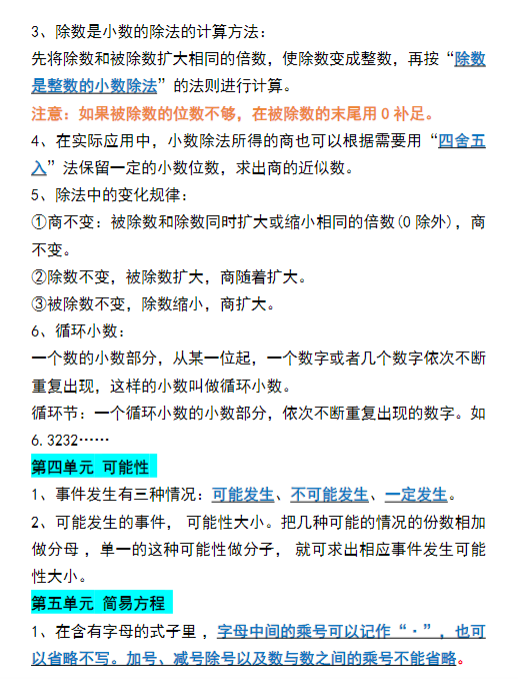 3、除数是小数的除法的计算方法：
先将除数和被除数扩大相同的倍数，使除数变成整数，再按“除数是整数的小数除法”的法则进行计算。
注意：如果被除数的位数不够，在被除数的末尾用 0 补足。
4、在实际应用中，小数除法所得的商也可以根据需要用“四舍五入”法保留一定的小数位数，求出商的近似数。
5、除法中的变化规律：
①商不变：被除数和除数同时扩大或缩小相同的倍数(0 除外)，商不变。
②除数不变，被除数扩大，商随着扩大。
③被除数不变，除数缩小，商扩大。
6、循环小数：
一个数的小数部分，从某一位起，一个数字或者几个数字依次不断重复出现，这样的小数叫做循环小数。
循环节：一个循环小数的小数部分，依次不断重复出现的数字。如 6.3232……
第四单元 可能性
1、事件发生有三种情况：可能发生、不可能发生、一定发生。
2、可能发生的事件， 可能性大小。把几种可能的情况的份数相加做分母，单一的这种可能性做分子， 就可求出相应事件发生可能性大小。
第五单元 简易方程
1、在含有字母的式子里，字母中间的乘号可以记作“·”，也可以省略不写。加号、减号除号以及数与数之间的乘号不能省略。